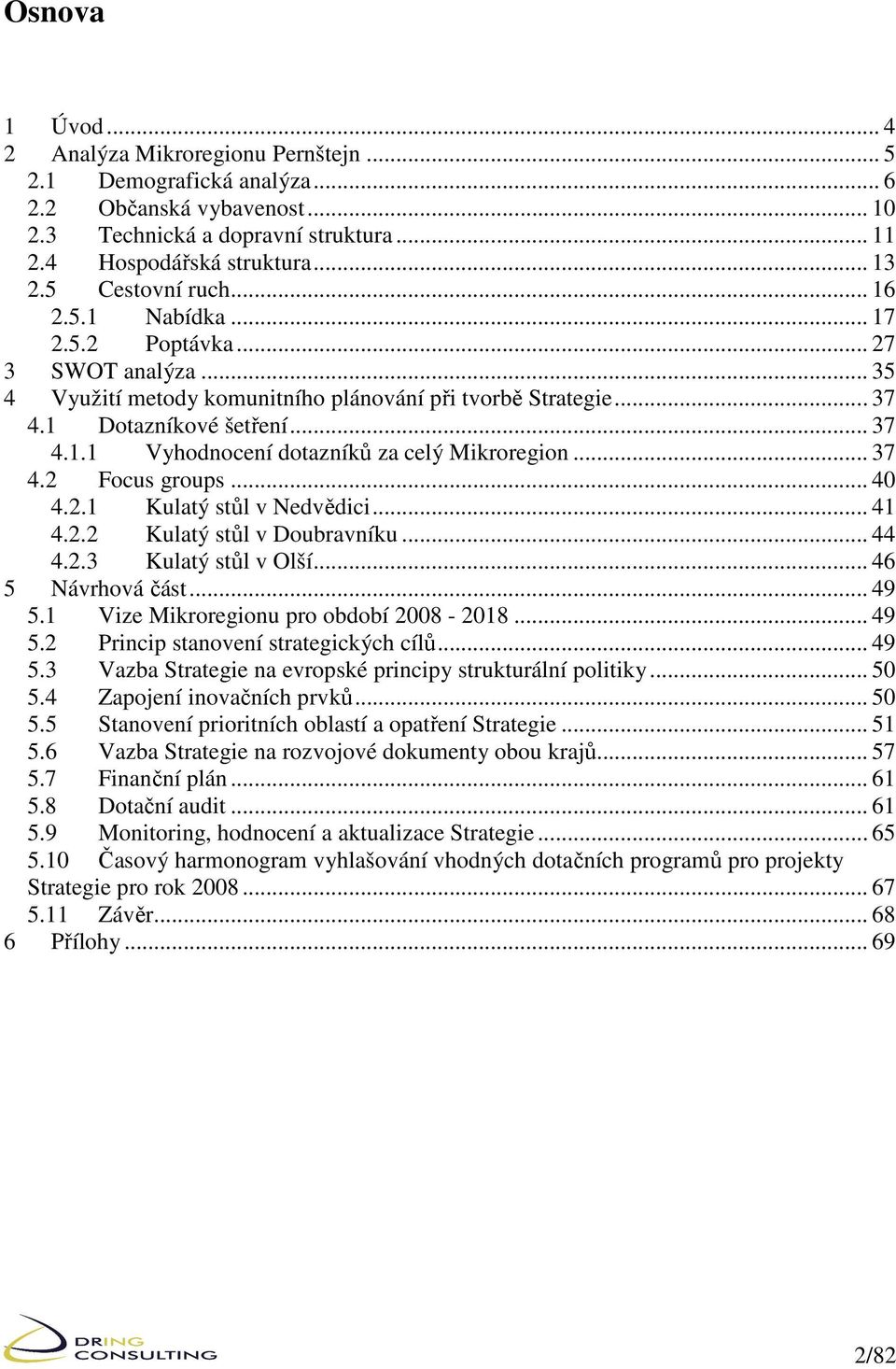 Osnova

1 Úvod ... 4
2 Analýza Mikroregionu Pernštejn ... 5
2.1 Demografická analýza ... 6
2.2 Občanská vybavenost ... 10
2.3 Technická a dopravní struktura ... 11
2.4 Hospodářská struktura ... 13
2.5 Cestovní ruch ... 16
2.5.1 Nabídka ... 17
2.5.2 Poptávka ... 27
3 SWOT analýza ... 35
4 Využití metody komunitního plánování při tvorbě Strategie ... 37
4.1 Dotazníkové šetření ... 37
4.1.1 Vyhodnocení dotazníků za celý Mikroregion ... 37
4.2 Focus groups ... 40
4.2.1 Kulatý stůl v Nedvědici ... 41
4.2.2 Kulatý stůl v Doubravníku ... 44
4.2.3 Kulatý stůl v Olší ... 46
5 Návrhová část ... 49
5.1 Vize Mikroregionu pro období 2008 - 2018 ... 49
5.2 Princip stanovení strategických cílů ... 49
5.3 Vazba Strategie na evropské principy strukturální politiky ... 50
5.4 Zapojení inovačních prvků ... 50
5.5 Stanovení prioritních oblastí a opatření Strategie ... 51
5.6 Vazba Strategie na rozvojové dokumenty obou krajů ... 57
5.7 Finanční plán ... 61
5.8 Dotační audit ... 61
5.9 Monitoring, hodnocení a aktualizace Strategie ... 65
5.10 Časový harmonogram vyhlašování vhodných dotačních programů pro projekty Strategie pro rok 2008 ... 67
5.11 Závěr ... 68
6 Přílohy ... 69

DRING CONSULTING

2/82